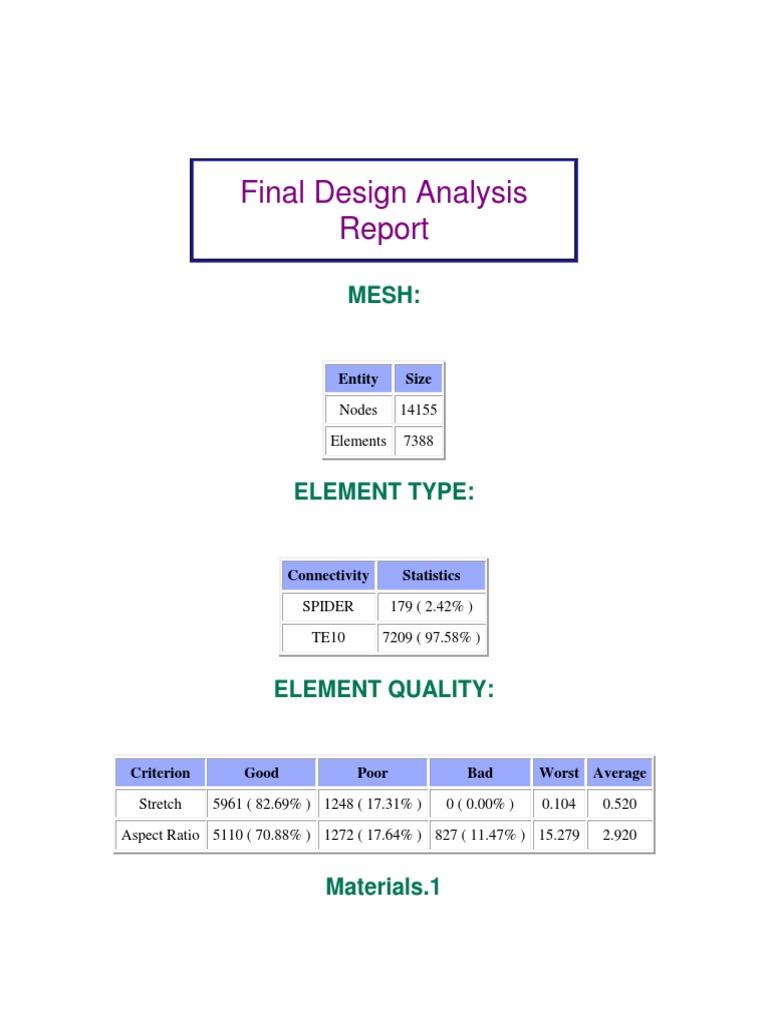 Final Design Analysis Report

MESH:

| Entity | Size |
|---|---|
| Nodes | 14155 |
| Elements | 7388 |

ELEMENT TYPE:

| Connectivity | Statistics |
|---|---|
| SPIDER | 179 ( 2.42% ) |
| TE10 | 7209 ( 97.58% ) |

ELEMENT QUALITY:

| Criterion | Good | Poor | Bad | Worst | Average |
|---|---|---|---|---|---|
| Stretch | 5961 ( 82.69% ) | 1248 ( 17.31% ) | 0 ( 0.00% ) | 0.104 | 0.520 |
| Aspect Ratio | 5110 ( 70.88% ) | 1272 ( 17.64% ) | 827 ( 11.47% ) | 15.279 | 2.920 |

Materials.1